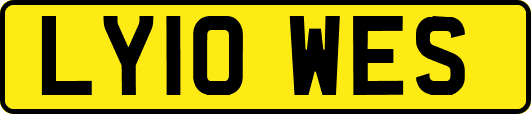 LY10 WES